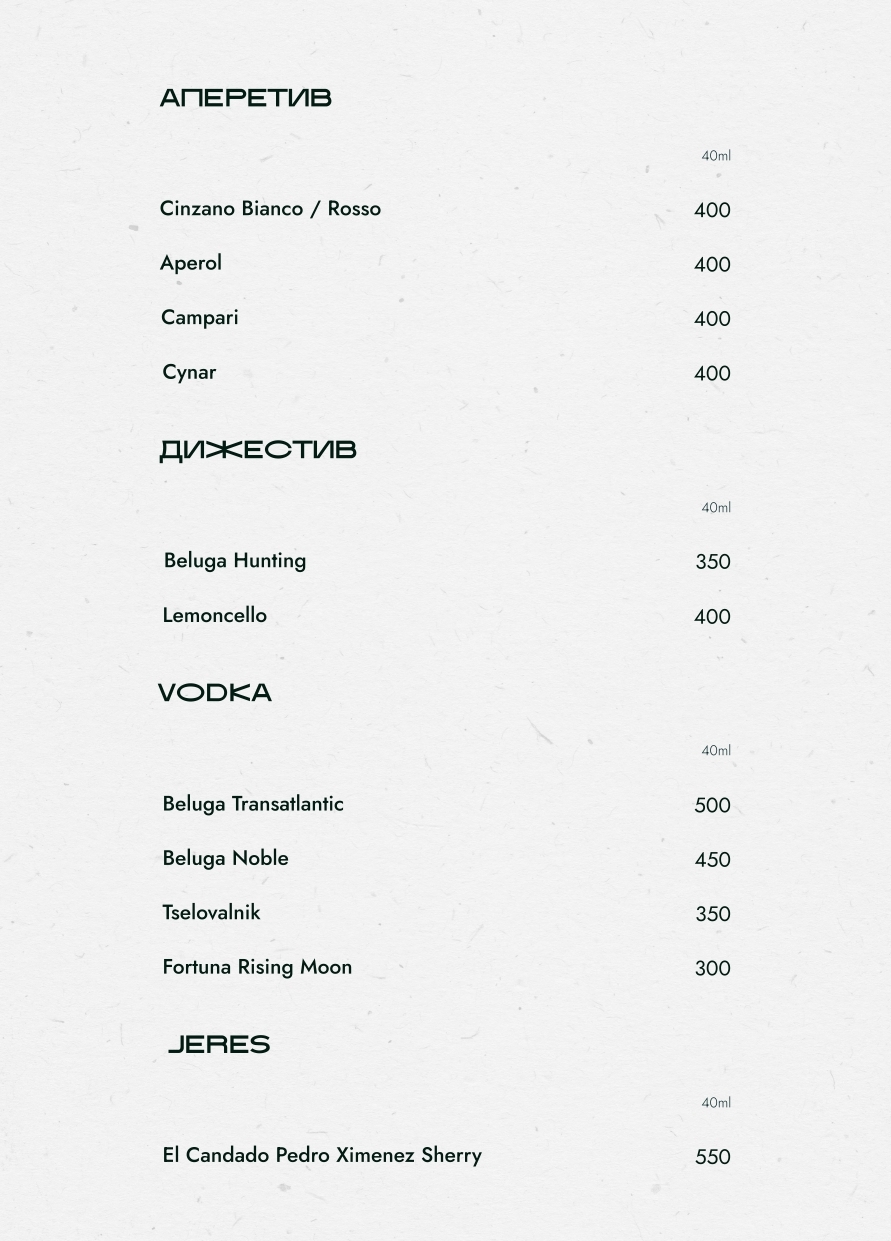 АПЕРЕТИВ

40ml

Cinzano Bianco / Rosso 400

Aperol 400

Campari 400

Cynar 400

ДИЖЕСТИВ

40ml

Beluga Hunting 350

Lemoncello 400

VODKA

40ml

Beluga Transatlantic 500

Beluga Noble 450

Tselovalnik 350

Fortuna Rising Moon 300

JERES

40ml

El Candado Pedro Ximenez Sherry 550